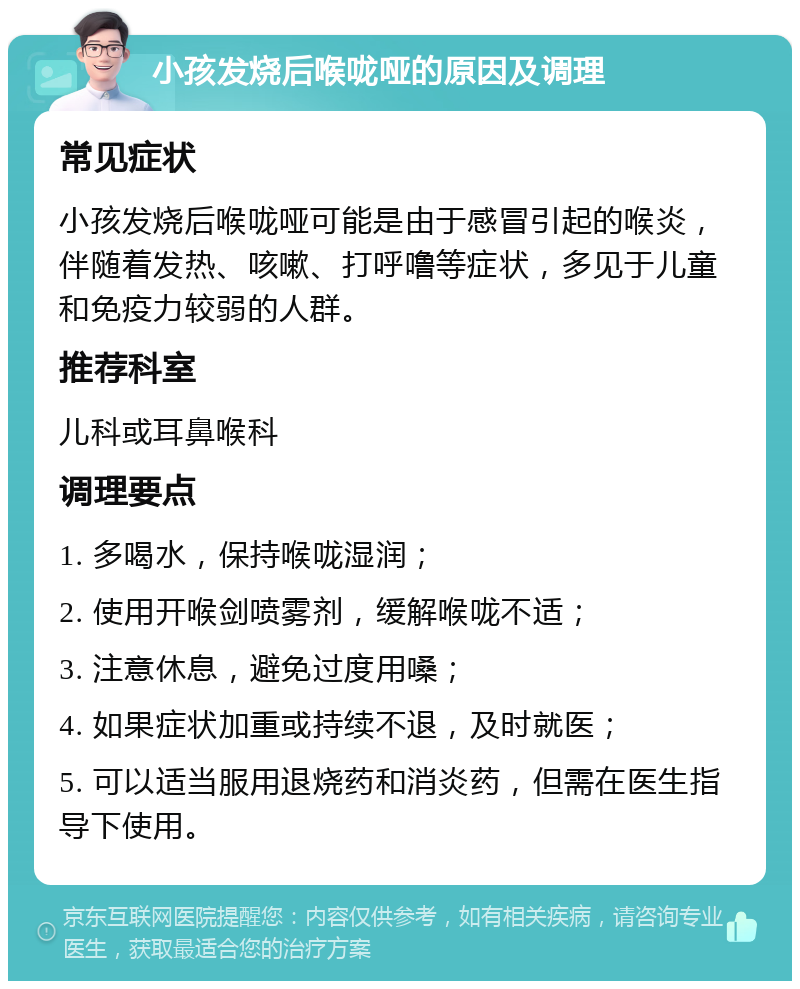 小孩发烧后喉咙哑的原因及调理

常见症状

小孩发烧后喉咙哑可能是由于感冒引起的喉炎，伴随着发热、咳嗽、打呼噜等症状，多见于儿童和免疫力较弱的人群。

推荐科室

儿科或耳鼻喉科

调理要点

1. 多喝水，保持喉咙湿润；

2. 使用开喉剑喷雾剂，缓解喉咙不适；

3. 注意休息，避免过度用嗓；

4. 如果症状加重或持续不退，及时就医；

5. 可以适当服用退烧药和消炎药，但需在医生指导下使用。

京东互联网医院提醒您：内容仅供参考，如有相关疾病，请咨询专业医生，获取最适合您的治疗方案